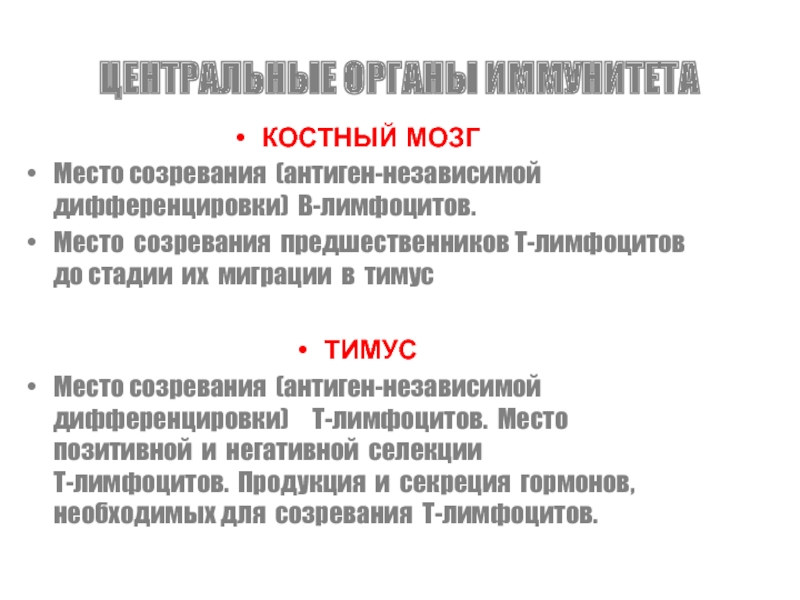 ЦЕНТРАЛЬНЫЕ ОРГАНЫ ИММУНИТЕТА

• КОСТНЫЙ МОЗГ

• Место созревания (антиген-независимой дифференцировки) В-лимфоцитов.

• Место созревания предшественников Т-лимфоцитов до стадии их миграции в тимус

• ТИМУС

• Место созревания (антиген-независимой дифференцировки) Т-лимфоцитов. Место позитивной и негативной селекции Т-лимфоцитов. Продукция и секреция гормонов, необходимых для созревания Т-лимфоцитов.